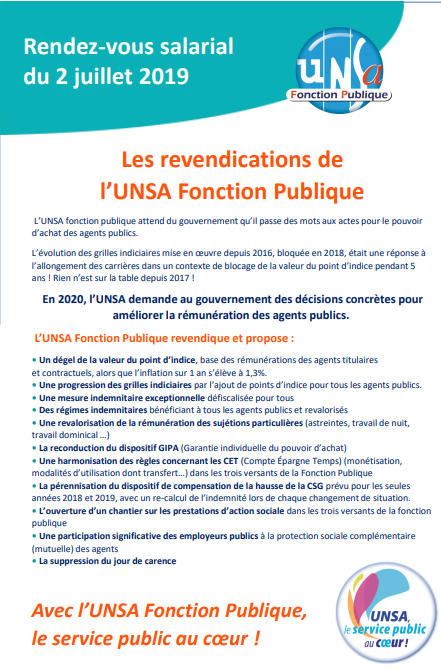 Rendez-vous salarial du 2 juillet 2019

UNSa
Fonction Publique

Les revendications de l'UNSA Fonction Publique

L'UNSA fonction publique attend du gouvernement qu'il passe des mots aux actes pour le pouvoir d'achat des agents publics.

L'évolution des grilles indiciaires mise en œuvre depuis 2016, bloquée en 2018, était une réponse à l'allongement des carrières dans un contexte de blocage de la valeur du point d'indice pendant 5 ans ! Rien n'est sur la table depuis 2017 !

En 2020, l'UNSA demande au gouvernement des décisions concrètes pour améliorer la rémunération des agents publics.

L'UNSA Fonction Publique revendique et propose :

• Un dégel de la valeur du point d'indice, base des rémunérations des agents titulaires et contractuels, alors que l'inflation sur 1 an s'élève à 1,3%.
• Une progression des grilles indiciaires par l'ajout de points d'indice pour tous les agents publics.
• Une mesure indemnitaire exceptionnelle défiscalisée pour tous
• Des régimes indemnitaires bénéficiant à tous les agents publics et revalorisés
• Une revalorisation de la rémunération des sujétions particulières (astreintes, travail de nuit, travail dominical …)
• La reconduction du dispositif GIPA (Garantie individuelle du pouvoir d'achat)
• Une harmonisation des règles concernant les CET (Compte Épargne Temps) (monétisation, modalités d'utilisation dont transfert…) dans les trois versants de la Fonction Publique
• La pérennisation du dispositif de compensation de la hausse de la CSG prévu pour les seules années 2018 et 2019, avec un re-calcul de l'indemnité lors de chaque changement de situation.
• L'ouverture d'un chantier sur les prestations d'action sociale dans les trois versants de la fonction publique
• Une participation significative des employeurs publics à la protection sociale complémentaire (mutuelle) des agents
• La suppression du jour de carence

Avec l'UNSA Fonction Publique, le service public au cœur !

UNSA, le service public au cœur !